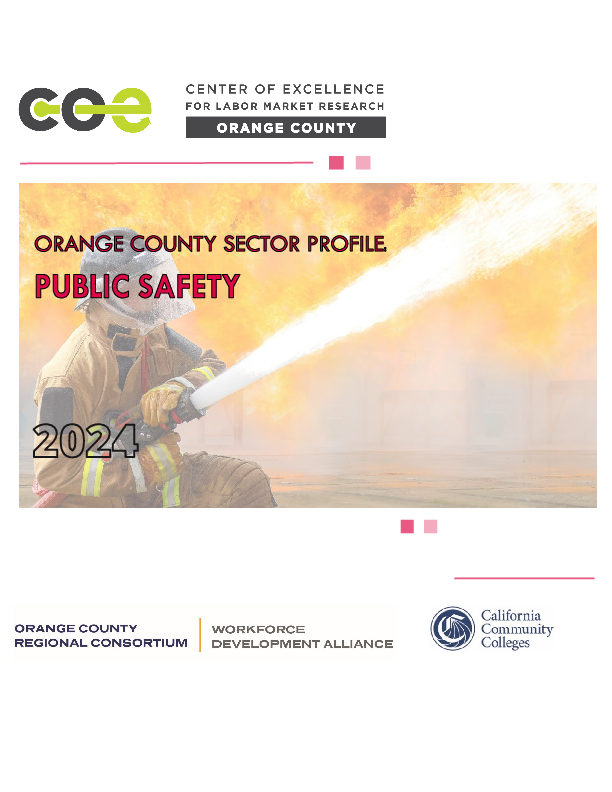 coe

CENTER OF EXCELLENCE
FOR LABOR MARKET RESEARCH
ORANGE COUNTY

ORANGE COUNTY SECTOR PROFILE

PUBLIC SAFETY

2024

ORANGE COUNTY
REGIONAL CONSORTIUM

WORKFORCE
DEVELOPMENT ALLIANCE

California
Community
Colleges